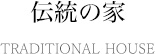 伝統の家

TRADITIONAL HOUSE